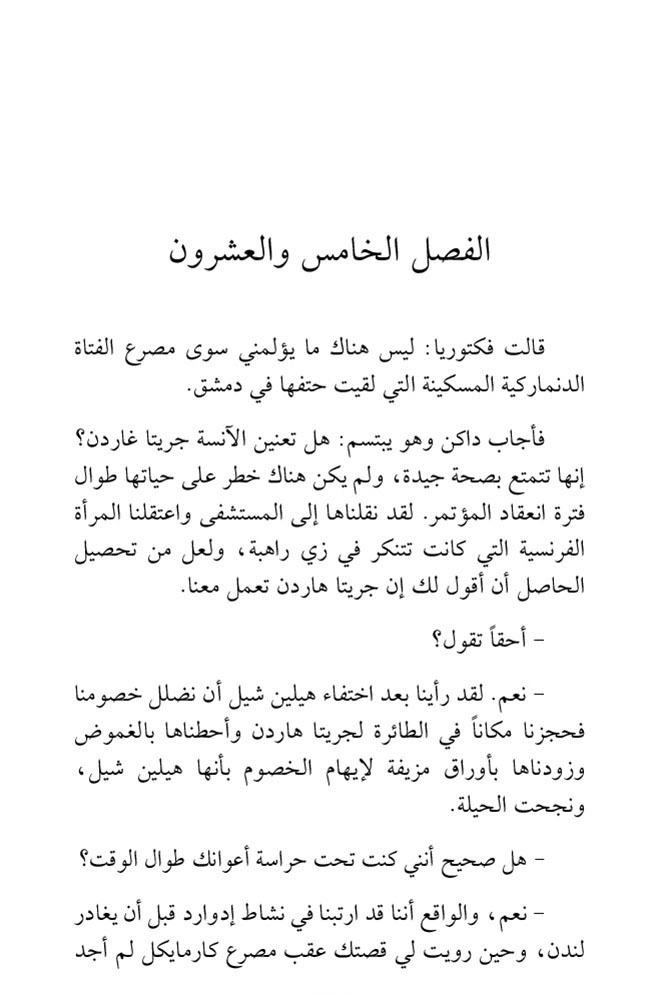 الفصل الخامس والعشرون

قالت فكتوريا: ليس هناك ما يؤلمني سوى مصرع الفتاة الدنماركية المسكينة التي لقيت حتفها في دمشق.

فأجاب داكن وهو يبتسم: هل تعنين الآنسة جريتا غاردن؟ إنها تتمتع بصحة جيدة، ولم يكن هناك خطر على حياتها طوال فترة انعقاد المؤتمر. لقد نقلناها إلى المستشفى واعتقلنا المرأة الفرنسية التي كانت تتنكر في زي راهبة، ولعل من تحصيل الحاصل أن أقول لك إن جريتا هاردن تعمل معنا.

- أحقاً تقول؟

- نعم. لقد رأينا بعد اختفاء هيلين شيل أن نضلل خصومنا فحجزنا مكاناً في الطائرة لجريتا هاردن وأحطناها بالغموض وزودناها بأوراق مزيفة لإيهام الخصوم بأنها هيلين شيل، ونجحت الحيلة.

- هل صحيح أنني كنت تحت حراسة أعوانك طوال الوقت؟

- نعم، والواقع أننا قد ارتبنا في نشاط إدوارد قبل أن يغادر لندن، وحين رويت لي قصتك عقب مصرع كارمايكل لم أجد